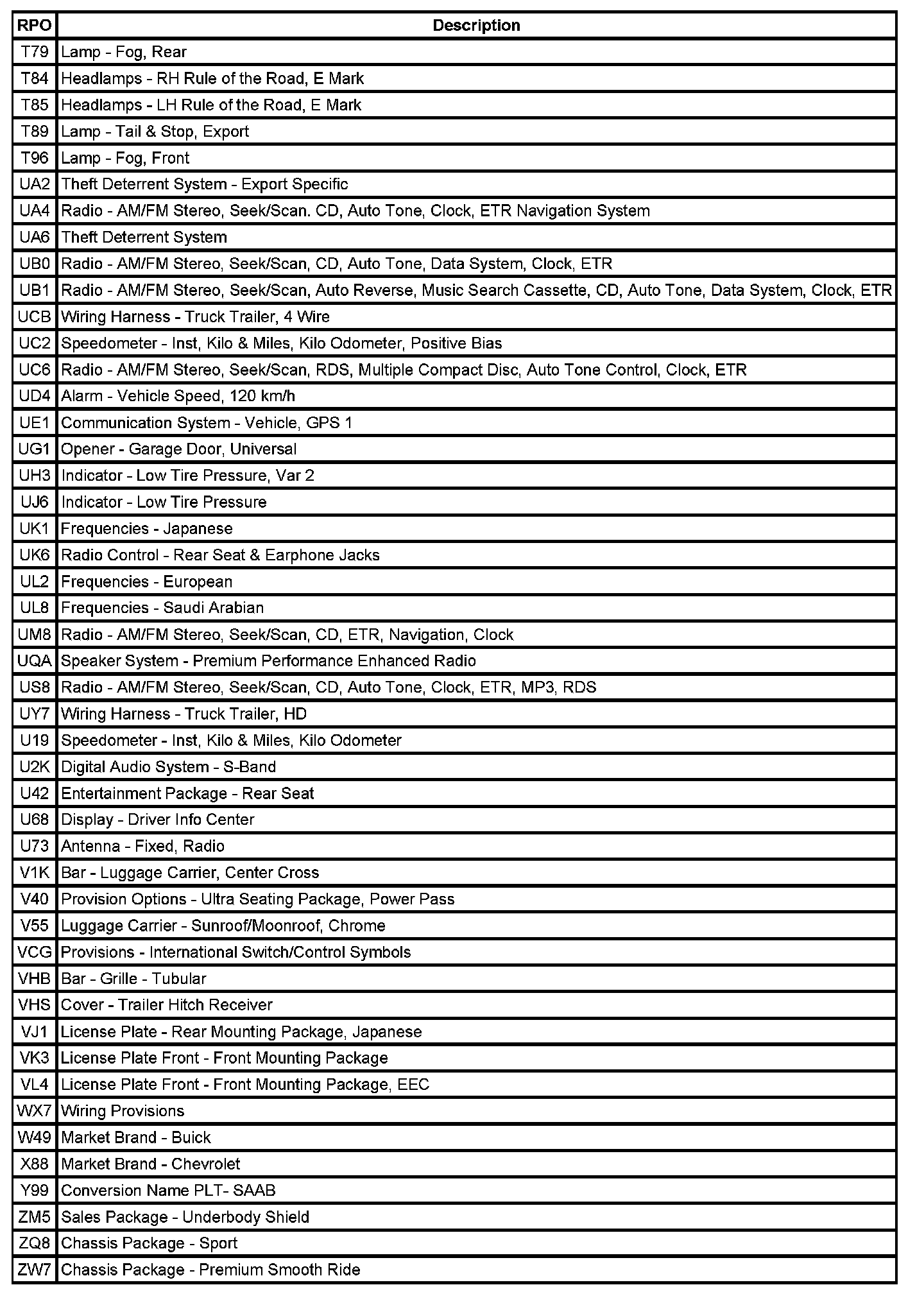 | RPO | Description |
|---|---|
| T79 | Lamp - Fog, Rear |
| T84 | Headlamps - RH Rule of the Road, E Mark |
| T85 | Headlamps - LH Rule of the Road, E Mark |
| T89 | Lamp - Tail & Stop, Export |
| T96 | Lamp - Fog, Front |
| UA2 | Theft Deterrent System - Export Specific |
| UA4 | Radio - AM/FM Stereo, Seek/Scan. CD, Auto Tone, Clock, ETR Navigation System |
| UA6 | Theft Deterrent System |
| UB0 | Radio - AM/FM Stereo, Seek/Scan, CD, Auto Tone, Data System, Clock, ETR |
| UB1 | Radio - AM/FM Stereo, Seek/Scan, Auto Reverse, Music Search Cassette, CD, Auto Tone, Data System, Clock, ETR |
| UCB | Wiring Harness - Truck Trailer, 4 Wire |
| UC2 | Speedometer - Inst, Kilo & Miles, Kilo Odometer, Positive Bias |
| UC6 | Radio - AM/FM Stereo, Seek/Scan, RDS, Multiple Compact Disc, Auto Tone Control, Clock, ETR |
| UD4 | Alarm - Vehicle Speed, 120 km/h |
| UE1 | Communication System - Vehicle, GPS 1 |
| UG1 | Opener - Garage Door, Universal |
| UH3 | Indicator - Low Tire Pressure, Var 2 |
| UJ6 | Indicator - Low Tire Pressure |
| UK1 | Frequencies - Japanese |
| UK6 | Radio Control - Rear Seat & Earphone Jacks |
| UL2 | Frequencies - European |
| UL8 | Frequencies - Saudi Arabian |
| UM8 | Radio - AM/FM Stereo, Seek/Scan, CD, ETR, Navigation, Clock |
| UQA | Speaker System - Premium Performance Enhanced Radio |
| US8 | Radio - AM/FM Stereo, Seek/Scan, CD, Auto Tone, Clock, ETR, MP3, RDS |
| UY7 | Wiring Harness - Truck Trailer, HD |
| U19 | Speedometer - Inst, Kilo & Miles, Kilo Odometer |
| U2K | Digital Audio System - S-Band |
| U42 | Entertainment Package - Rear Seat |
| U68 | Display - Driver Info Center |
| U73 | Antenna - Fixed, Radio |
| V1K | Bar - Luggage Carrier, Center Cross |
| V40 | Provision Options - Ultra Seating Package, Power Pass |
| V55 | Luggage Carrier - Sunroof/Moonroof, Chrome |
| VCG | Provisions - International Switch/Control Symbols |
| VHB | Bar - Grille - Tubular |
| VHS | Cover - Trailer Hitch Receiver |
| VJ1 | License Plate - Rear Mounting Package, Japanese |
| VK3 | License Plate Front - Front Mounting Package |
| VL4 | License Plate Front - Front Mounting Package, EEC |
| WX7 | Wiring Provisions |
| W49 | Market Brand - Buick |
| X88 | Market Brand - Chevrolet |
| Y99 | Conversion Name PLT- SAAB |
| ZM5 | Sales Package - Underbody Shield |
| ZQ8 | Chassis Package - Sport |
| ZW7 | Chassis Package - Premium Smooth Ride |